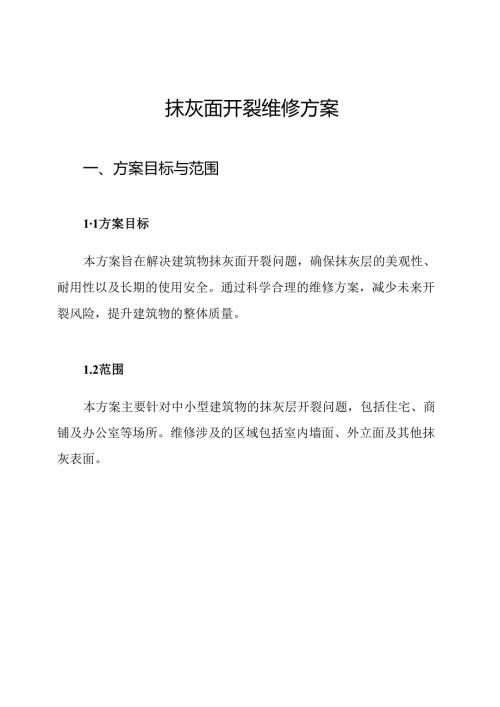 抹灰面开裂维修方案

一、方案目标与范围

1·1方案目标

本方案旨在解决建筑物抹灰面开裂问题，确保抹灰层的美观性、耐用性以及长期的使用安全。通过科学合理的维修方案，减少未来开裂风险，提升建筑物的整体质量。

1.2范围

本方案主要针对中小型建筑物的抹灰层开裂问题，包括住宅、商铺及办公室等场所。维修涉及的区域包括室内墙面、外立面及其他抹灰表面。